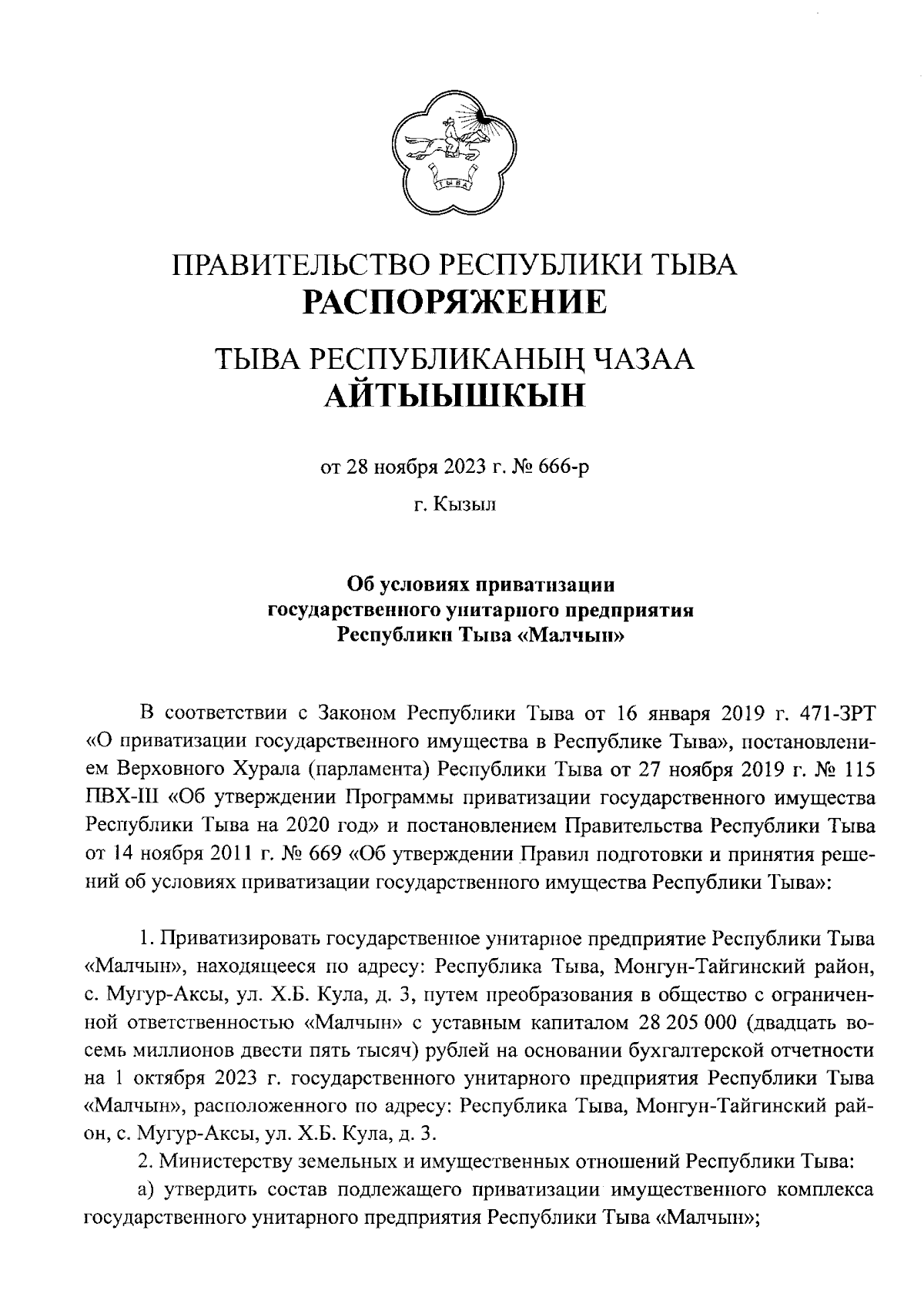 ТЫВА

ПРАВИТЕЛЬСТВО РЕСПУБЛИКИ ТЫВА
РАСПОРЯЖЕНИЕ

ТЫВА РЕСПУБЛИКАНЫҢ ЧАЗАА
АЙТЫЫШКЫН

от 28 ноября 2023 г. № 666-р

г. Кызыл

Об условиях приватизации
государственного унитарного предприятия
Республики Тыва «Малчын»

В соответствии с Законом Республики Тыва от 16 января 2019 г. 471-ЗРТ «О приватизации государственного имущества в Республике Тыва», постановлением Верховного Хурала (парламента) Республики Тыва от 27 ноября 2019 г. № 115 ПВХ-III «Об утверждении Программы приватизации государственного имущества Республики Тыва на 2020 год» и постановлением Правительства Республики Тыва от 14 ноября 2011 г. № 669 «Об утверждении Правил подготовки и принятия решений об условиях приватизации государственного имущества Республики Тыва»:

1. Приватизировать государственное унитарное предприятие Республики Тыва «Малчын», находящееся по адресу: Республика Тыва, Монгун-Тайгинский район, с. Мугур-Аксы, ул. Х.Б. Кула, д. 3, путем преобразования в общество с ограниченной ответственностью «Малчын» с уставным капиталом 28 205 000 (двадцать восемь миллионов двести пять тысяч) рублей на основании бухгалтерской отчетности на 1 октября 2023 г. государственного унитарного предприятия Республики Тыва «Малчын», расположенного по адресу: Республика Тыва, Монгун-Тайгинский район, с. Мугур-Аксы, ул. Х.Б. Кула, д. 3.

2. Министерству земельных и имущественных отношений Республики Тыва:

а) утвердить состав подлежащего приватизации имущественного комплекса государственного унитарного предприятия Республики Тыва «Малчын»;